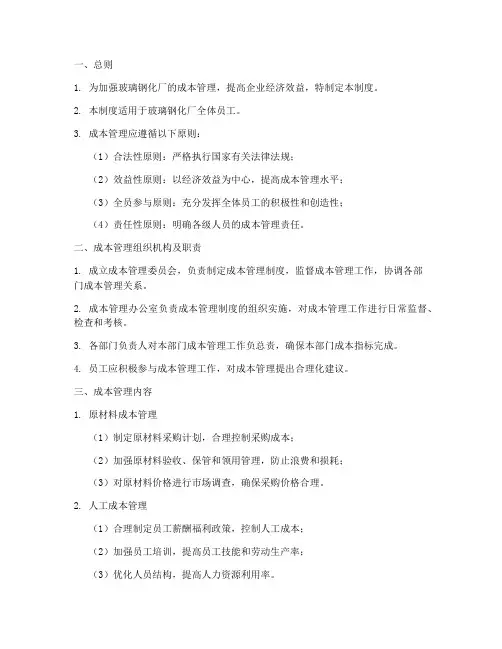 一、总则

1. 为加强玻璃钢化厂的成本管理，提高企业经济效益，特制定本制度。

2. 本制度适用于玻璃钢化厂全体员工。

3. 成本管理应遵循以下原则：

（1）合法性原则：严格执行国家有关法律法规；

（2）效益性原则：以经济效益为中心，提高成本管理水平；

（3）全员参与原则：充分发挥全体员工的积极性和创造性；

（4）责任性原则：明确各级人员的成本管理责任。

二、成本管理组织机构及职责

1. 成立成本管理委员会，负责制定成本管理制度，监督成本管理工作，协调各部门成本管理关系。

2. 成本管理办公室负责成本管理制度的组织实施，对成本管理工作进行日常监督、检查和考核。

3. 各部门负责人对本部门成本管理工作负总责，确保本部门成本指标完成。

4. 员工应积极参与成本管理工作，对成本管理提出合理化建议。

三、成本管理内容

1. 原材料成本管理

（1）制定原材料采购计划，合理控制采购成本；

（2）加强原材料验收、保管和领用管理，防止浪费和损耗；

（3）对原材料价格进行市场调查，确保采购价格合理。

2. 人工成本管理

（1）合理制定员工薪酬福利政策，控制人工成本；

（2）加强员工培训，提高员工技能和劳动生产率；

（3）优化人员结构，提高人力资源利用率。